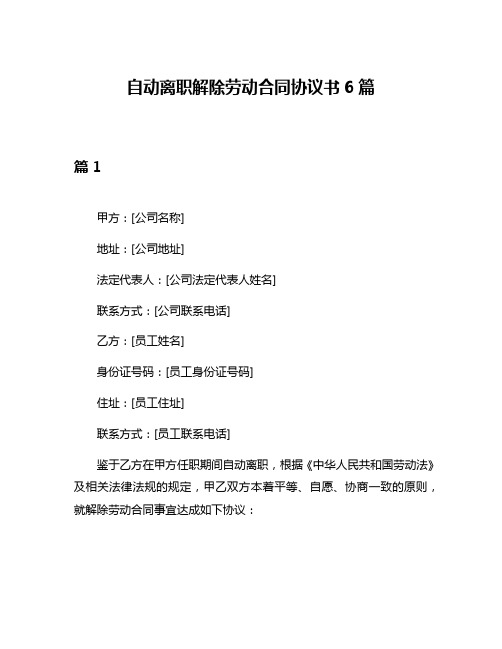 自动离职解除劳动合同协议书 6 篇

篇 1

甲方：[公司名称]

地址：[公司地址]

法定代表人：[公司法定代表人姓名]

联系方式：[公司联系电话]

乙方：[员工姓名]

身份证号码：[员工身份证号码]

住址：[员工住址]

联系方式：[员工联系电话]

鉴于乙方在甲方任职期间自动离职，根据《中华人民共和国劳动法》及相关法律法规的规定，甲乙双方本着平等、自愿、协商一致的原则，就解除劳动合同事宜达成如下协议：